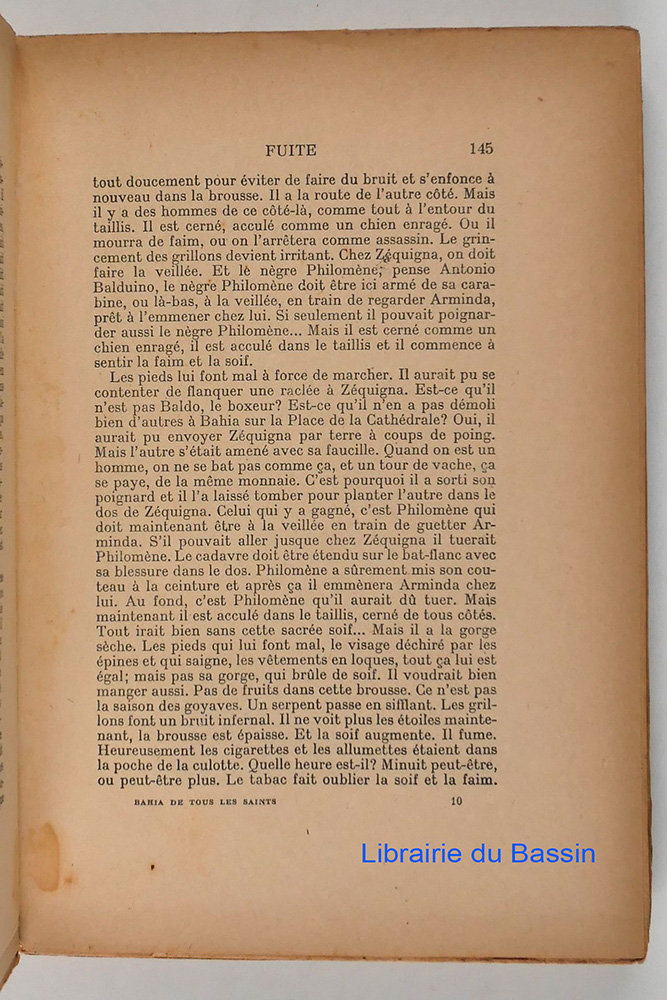 FUITE 145

tout doucement pour éviter de faire du bruit et s'enfonce à nouveau dans la brousse. Il a la route de l'autre côté. Mais il y a des hommes de ce côté-là, comme tout à l'entour du taillis. Il est cerné, acculé comme un chien enragé. Ou il mourra de faim, ou on l'arrêtera comme assassin. Le grincement des grillons devient irritant. Chez Zéquigna, on doit faire la veillée. Et le nègre Philomène, pense Antonio Balduino, le nègre Philomène doit être ici armé de sa carabine, ou là-bas, à la veillée, en train de regarder Arminda, prêt à l'emmener chez lui. Si seulement il pouvait poignarder aussi le nègre Philomène... Mais il est cerné comme un chien enragé, il est acculé dans le taillis et il commence à sentir la faim et la soif.

Les pieds lui font mal à force de marcher. Il aurait pu se contenter de flanquer une raclée à Zéquigna. Est-ce qu'il n'est pas Baldo, le boxeur? Est-ce qu'il n'en a pas démoli bien d'autres à Bahia sur la Place de la Cathédrale? Oui, il aurait pu envoyer Zéquigna par terre à coups de poing. Mais l'autre s'était amené avec sa faucille. Quand on est un homme, on ne se bat pas comme ça, et un tour de vache, ça se paye, de la même monnaie. C'est pourquoi il a sorti son poignard et il l'a laissé tomber pour planter l'autre dans le dos de Zéquigna. Celui qui y a gagné, c'est Philomène qui doit maintenant être à la veillée en train de guetter Arminda. S'il pouvait aller jusque chez Zéquigna il tuerait Philomène. Le cadavre doit être étendu sur le bat-flanc avec sa blessure dans le dos. Philomène a sûrement mis son couteau à la ceinture et après ça il emmènera Arminda chez lui. Au fond, c'est Philomène qu'il aurait dû tuer. Mais maintenant il est acculé dans le taillis, cerné de tous côtés. Tout irait bien sans cette sacrée soif... Mais il a la gorge sèche. Les pieds qui lui font mal, le visage déchiré par les épines et qui saigne, les vêtements en loques, tout ça lui est égal; mais pas sa gorge, qui brûle de soif. Il voudrait bien manger aussi. Pas de fruits dans cette brousse. Ce n'est pas la saison des goyaves. Un serpent passe en sifflant. Les grillons font un bruit infernal. Il ne voit plus les étoiles maintenant, la brousse est épaisse. Et la soif augmente. Il fume. Heureusement les cigarettes et les allumettes étaient dans la poche de la culotte. Quelle heure est-il? Minuit peut-être, ou peut-être plus. Le tabac fait oublier la soif et la faim.

BAHIA DE TOUS LES SAINTS 10

Librairie du Bassin